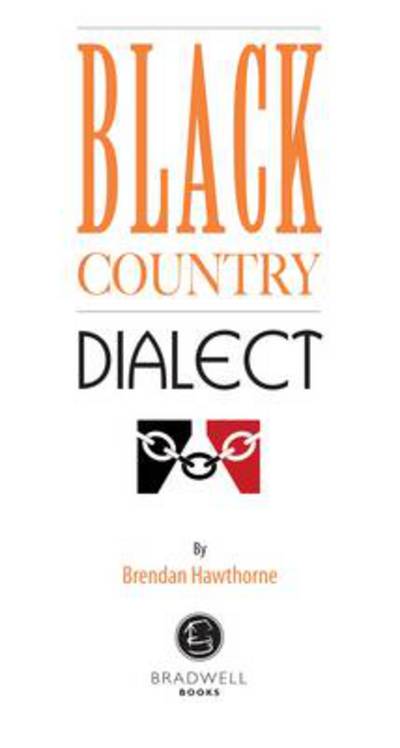 BLACK
COUNTRY
DIALECT

By
Brendan Hawthorne

BRADWELL
BOOKS